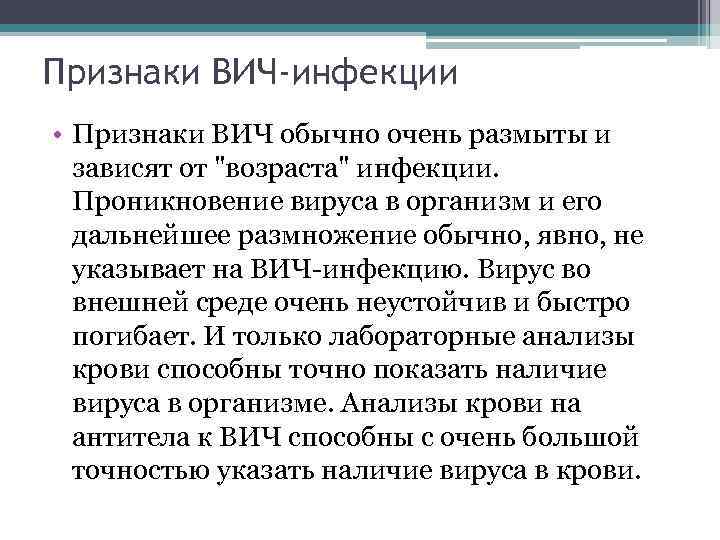 Признаки ВИЧ-инфекции

• Признаки ВИЧ обычно очень размыты и зависят от "возраста" инфекции. Проникновение вируса в организм и его дальнейшее размножение обычно, явно, не указывает на ВИЧ-инфекцию. Вирус во внешней среде очень неустойчив и быстро погибает. И только лабораторные анализы крови способны точно показать наличие вируса в организме. Анализы крови на антитела к ВИЧ способны с очень большой точностью указать наличие вируса в крови.